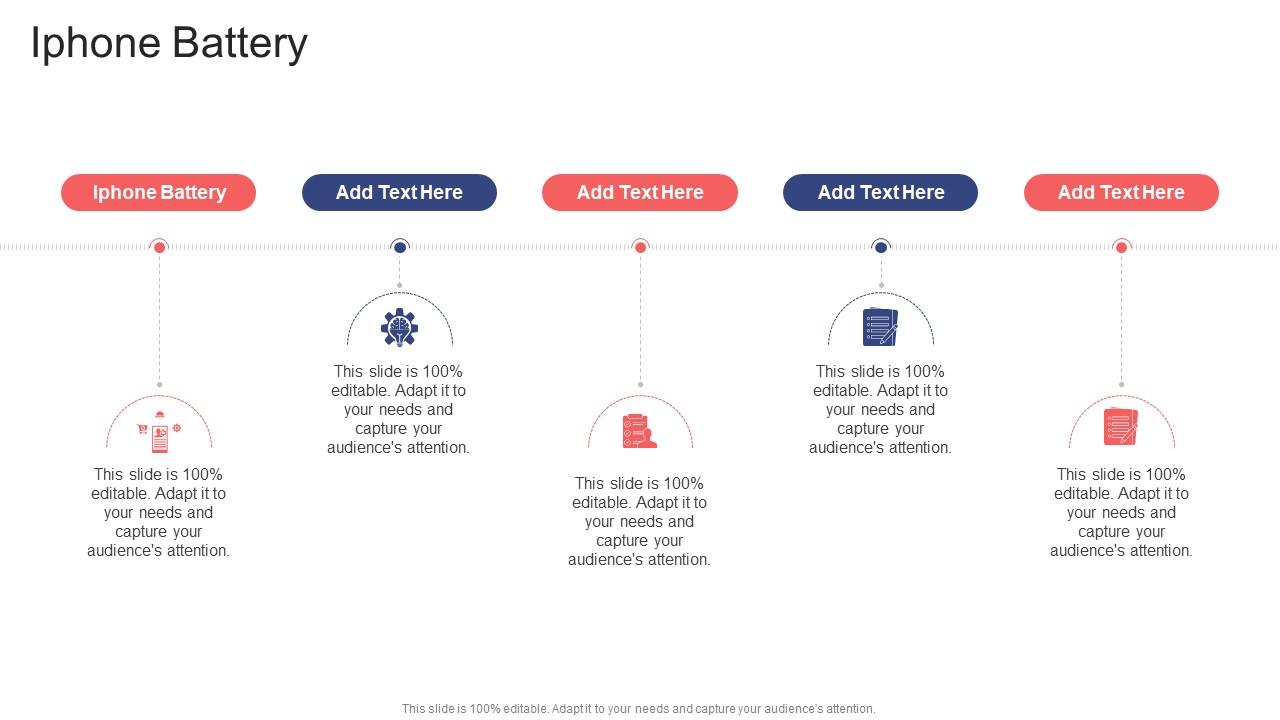 Iphone Battery

Iphone Battery

This slide is 100% editable. Adapt it to your needs and capture your audience's attention.

Add Text Here

This slide is 100% editable. Adapt it to your needs and capture your audience's attention.

Add Text Here

This slide is 100% editable. Adapt it to your needs and capture your audience's attention.

Add Text Here

This slide is 100% editable. Adapt it to your needs and capture your audience's attention.

Add Text Here

This slide is 100% editable. Adapt it to your needs and capture your audience's attention.

This slide is 100% editable. Adapt it to your needs and capture your audience's attention.